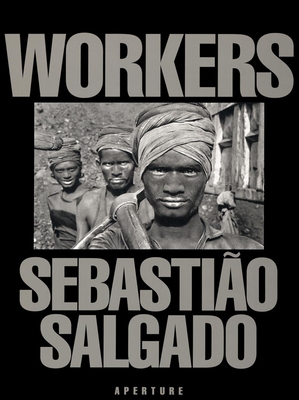 WORKERS

SEBASTIÃO SALGADO

APERTURE